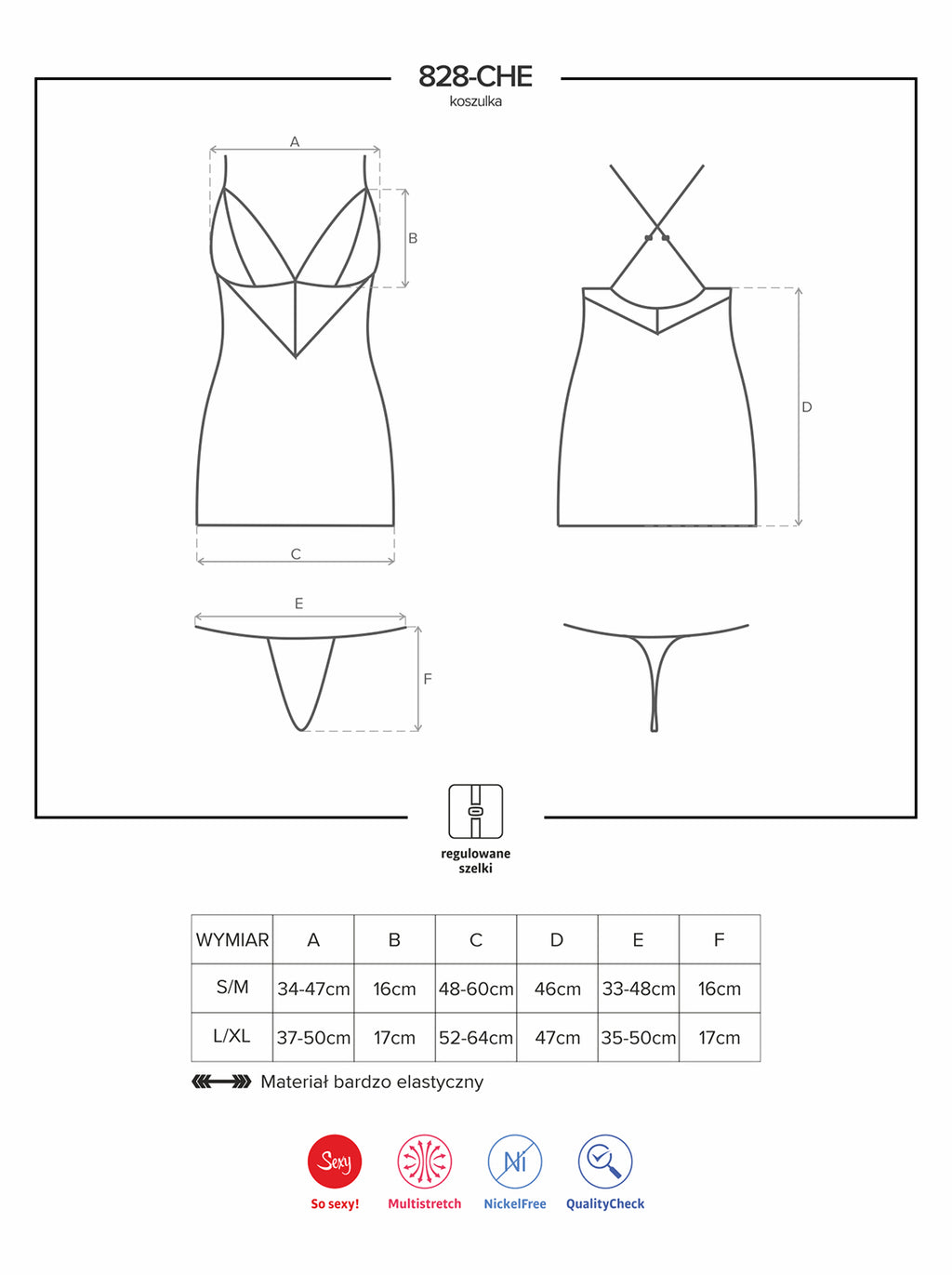 828-CHE
koszulka

A
B
C
D
E
F

regulowane szelki

| WYMIAR | A | B | C | D | E | F |
|---|---|---|---|---|---|---|
| S/M | 34-47cm | 16cm | 48-60cm | 46cm | 33-48cm | 16cm |
| L/XL | 37-50cm | 17cm | 52-64cm | 47cm | 35-50cm | 17cm |

Materiał bardzo elastyczny

Sexy
So sexy!
Multistretch
Ni
NickelFree
QualityCheck